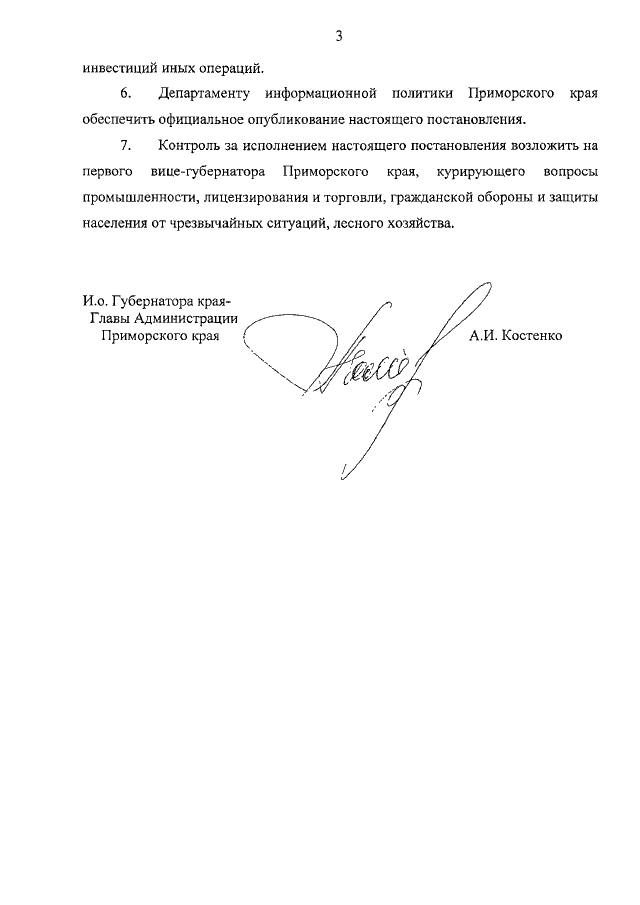 3

инвестиций иных операций.

6. Департаменту информационной политики Приморского края обеспечить официальное опубликование настоящего постановления.

7. Контроль за исполнением настоящего постановления возложить на первого вице-губернатора Приморского края, курирующего вопросы промышленности, лицензирования и торговли, гражданской обороны и защиты населения от чрезвычайных ситуаций, лесного хозяйства.

И.о. Губернатора края-
Главы Администрации
Приморского края

А.И. Костенко